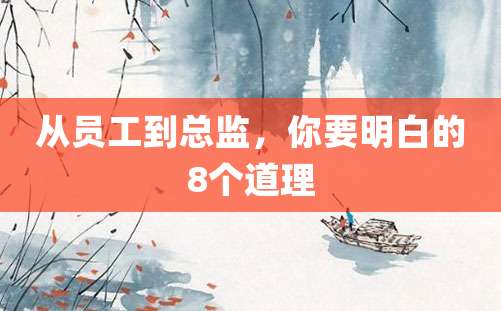 从员工到总监，你要明白的8个道理